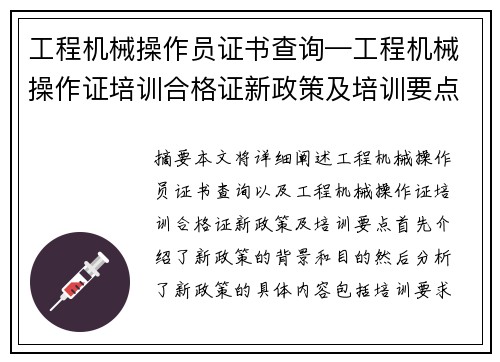 工程机械操作员证书查询—工程机械操作证培训合格证新政策及培训要点

摘要本文将详细阐述工程机械操作员证书查询以及工程机械操作证培训合格证新政策及培训要点首先介绍了新政策的背景和目的然后分析了新政策的具体内容包括培训要求